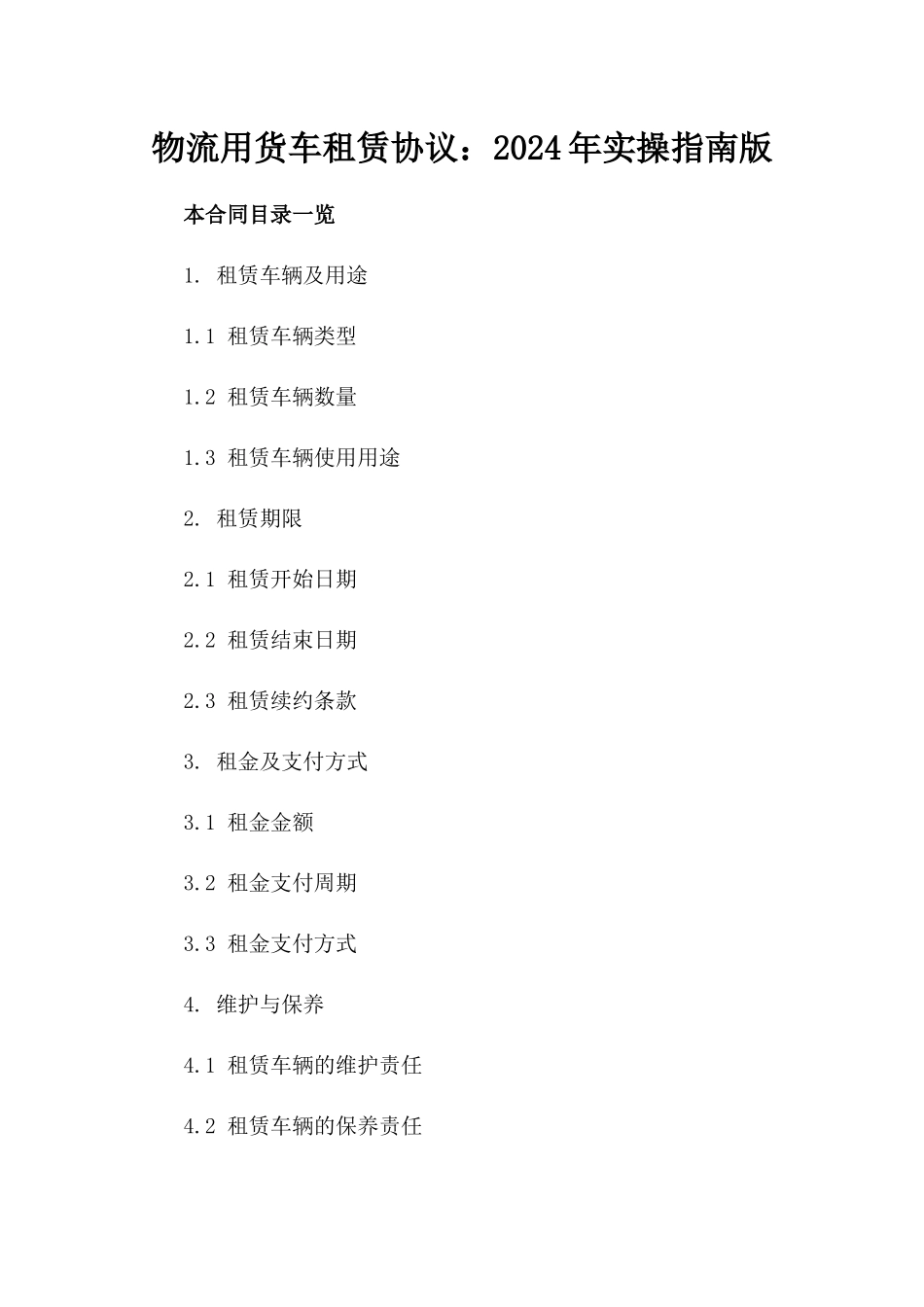 物流用货车租赁协议：2024年实操指南版

本合同目录一览

1. 租赁车辆及用途

1.1 租赁车辆类型

1.2 租赁车辆数量

1.3 租赁车辆使用用途

2. 租赁期限

2.1 租赁开始日期

2.2 租赁结束日期

2.3 租赁续约条款

3. 租金及支付方式

3.1 租金金额

3.2 租金支付周期

3.3 租金支付方式

4. 维护与保养

4.1 租赁车辆的维护责任

4.2 租赁车辆的保养责任